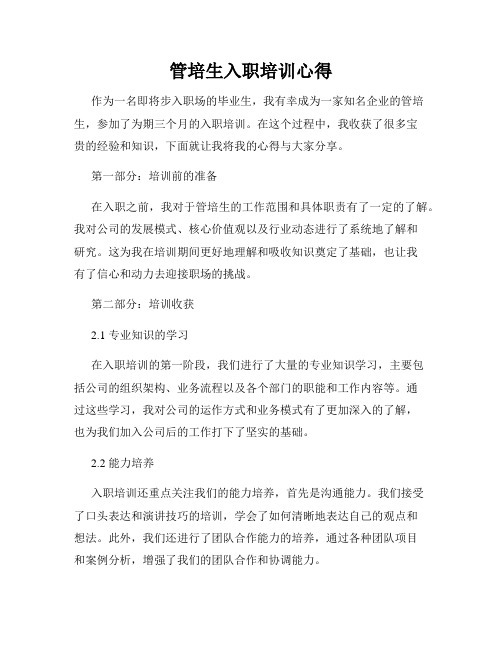 管培生入职培训心得

作为一名即将步入职场的毕业生，我有幸成为一家知名企业的管培生，参加了为期三个月的入职培训。在这个过程中，我收获了很多宝贵的经验和知识，下面就让我将我的心得与大家分享。

第一部分：培训前的准备

在入职之前，我对于管培生的工作范围和具体职责有了一定的了解。我对公司的发展模式、核心价值观以及行业动态进行了系统地了解和研究。这为我在培训期间更好地理解和吸收知识奠定了基础，也让我有了信心和动力去迎接职场的挑战。

第二部分：培训收获

2.1 专业知识的学习

在入职培训的第一阶段，我们进行了大量的专业知识学习，主要包括公司的组织架构、业务流程以及各个部门的职能和工作内容等。通过这些学习，我对公司的运作方式和业务模式有了更加深入的了解，也为我们加入公司后的工作打下了坚实的基础。

2.2 能力培养

入职培训还重点关注我们的能力培养，首先是沟通能力。我们接受了口头表达和演讲技巧的培训，学会了如何清晰地表达自己的观点和想法。此外，我们还进行了团队合作能力的培养，通过各种团队项目和案例分析，增强了我们的团队合作和协调能力。